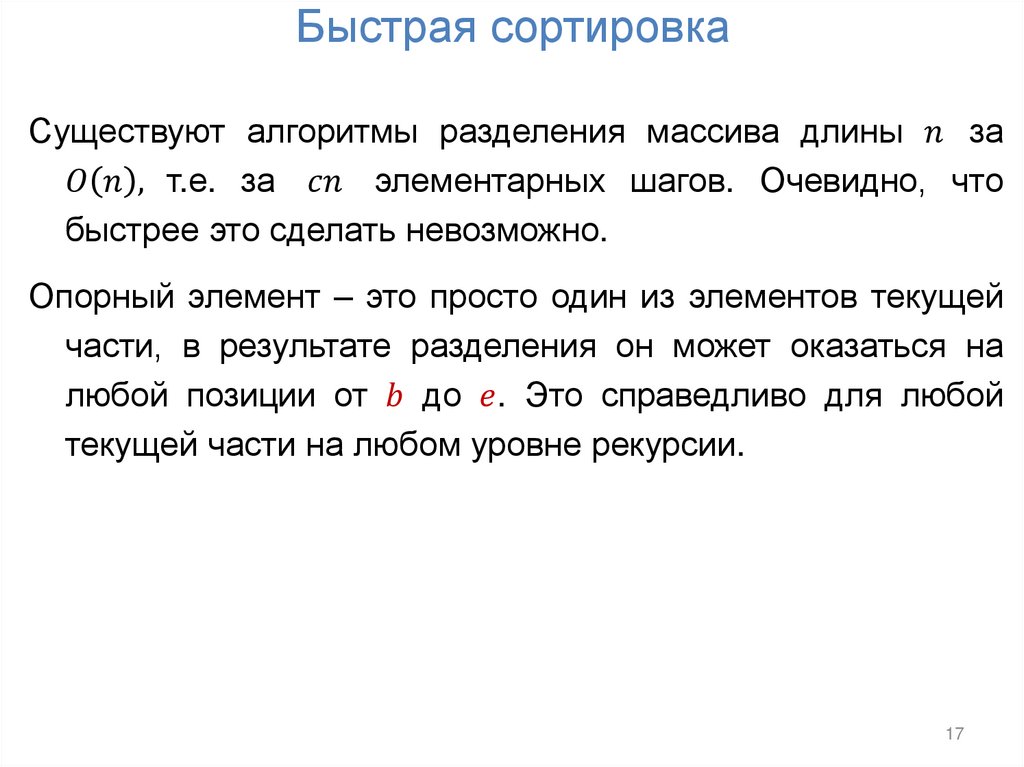 Быстрая сортировка

Существуют алгоритмы разделения массива длины $n$ за $O(n)$, т.е. за $cn$ элементарных шагов. Очевидно, что быстрее это сделать невозможно.

Опорный элемент – это просто один из элементов текущей части, в результате разделения он может оказаться на любой позиции от $b$ до $e$. Это справедливо для любой текущей части на любом уровне рекурсии.

17